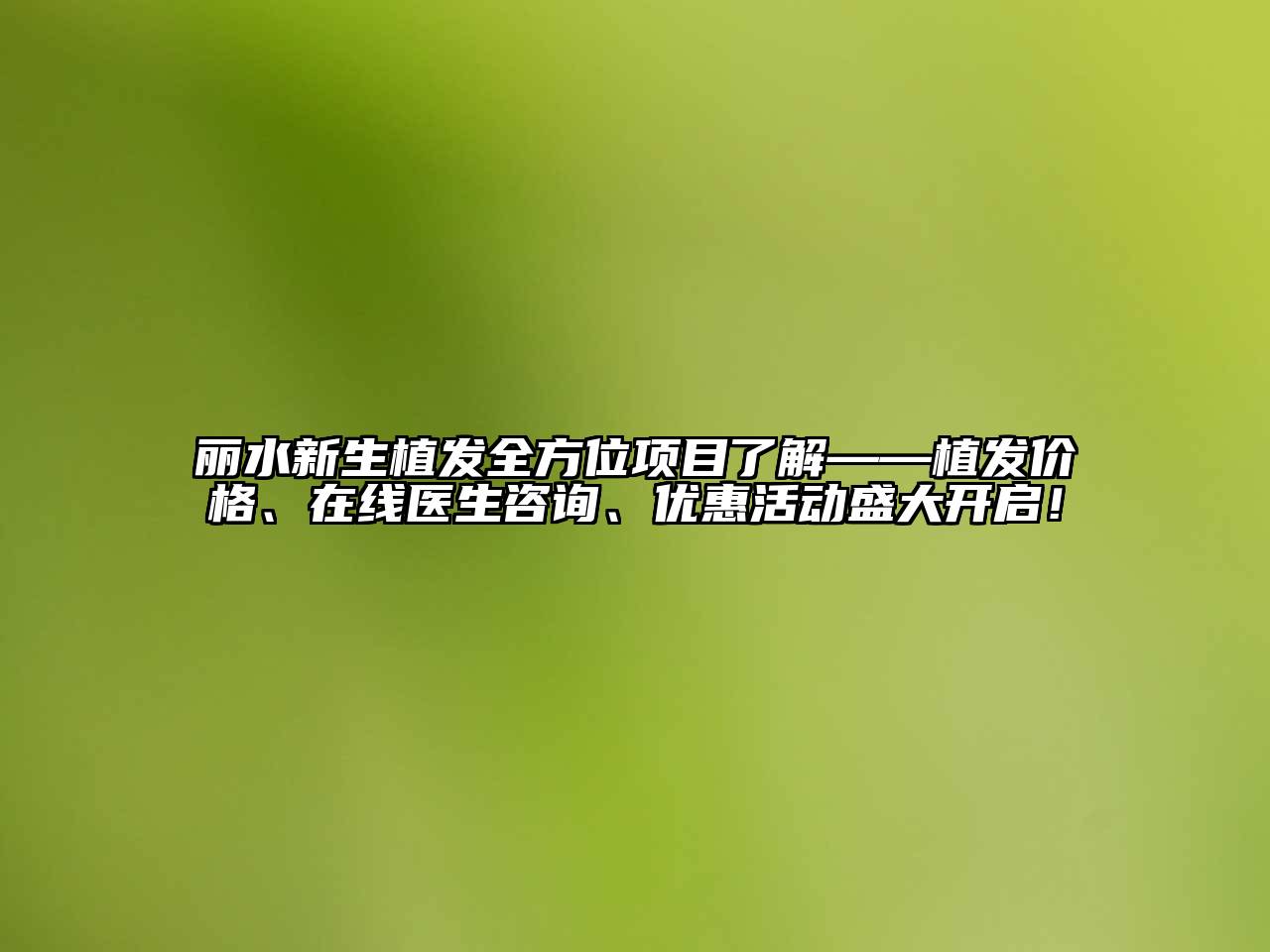 丽水新生植发全方位项目了解——植发价格、在线医生咨询、优惠活动盛大开启！